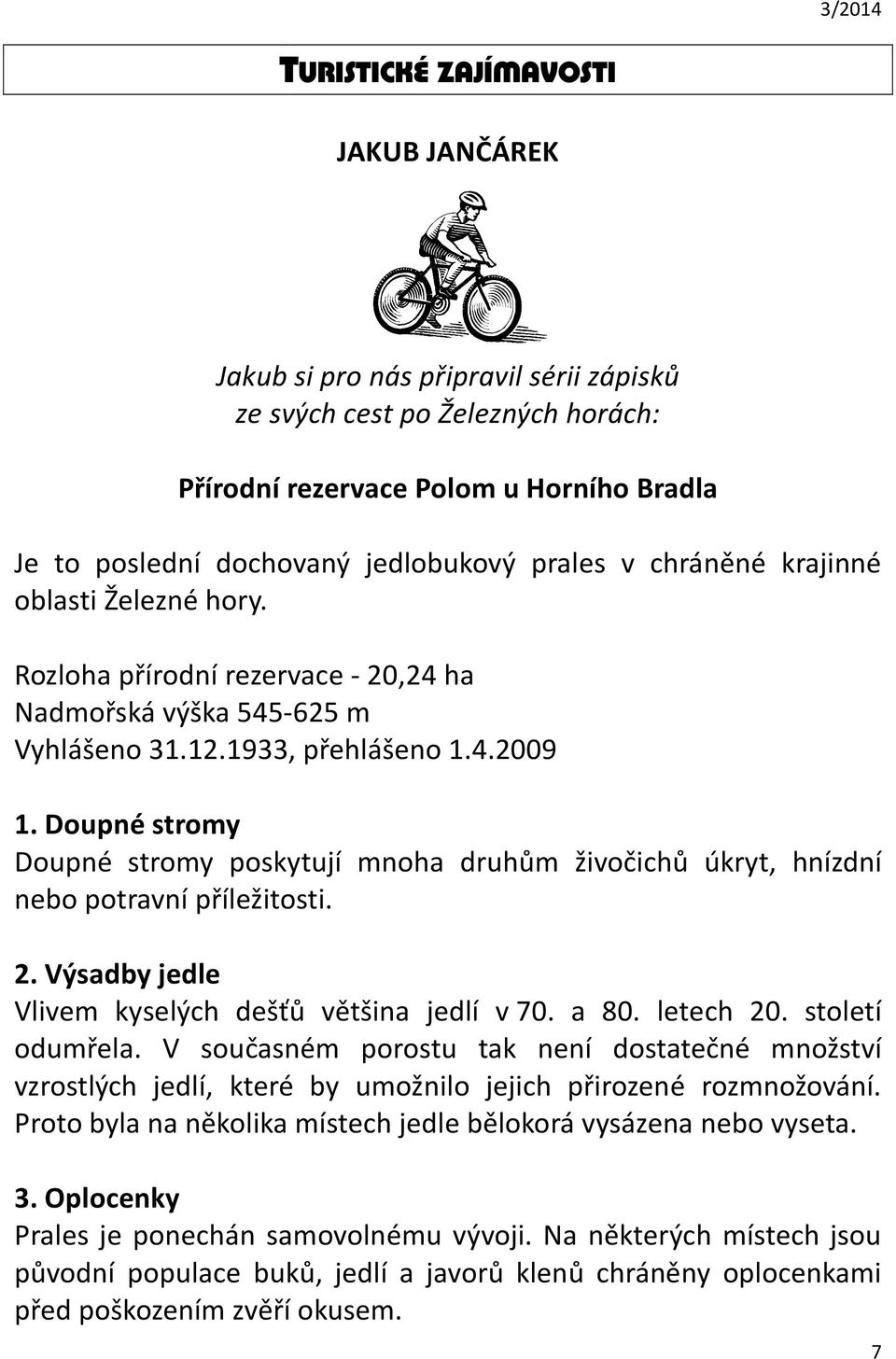 3/2014

TURISTICKÉ ZAJÍMAVOSTI

JAKUB JANČÁREK

Jakub si pro nás připravil sérii zápisků ze svých cest po Železných horách:

Přírodní rezervace Polom u Horního Bradla

Je to poslední dochovaný jedlobukový prales v chráněné krajinné oblasti Železné hory.

Rozloha přírodní rezervace - 20,24 ha
Nadmořská výška 545-625 m
Vyhlášeno 31.12.1933, přehlášeno 1.4.2009

1. Doupné stromy
Doupné stromy poskytují mnoha druhům živočichů úkryt, hnízdní nebo potravní příležitosti.

2. Výsadby jedle
Vlivem kyselých dešťů většina jedlí v 70. a 80. letech 20. století odumřela. V současném porostu tak není dostatečné množství vzrostlých jedlí, které by umožnilo jejich přirozené rozmnožování. Proto byla na několika místech jedle bělokorá vysázena nebo vyseta.

3. Oplocenky
Prales je ponechán samovolnému vývoji. Na některých místech jsou původní populace buků, jedlí a javorů klenů chráněny oplocenkami před poškozením zvěří okusem.

7